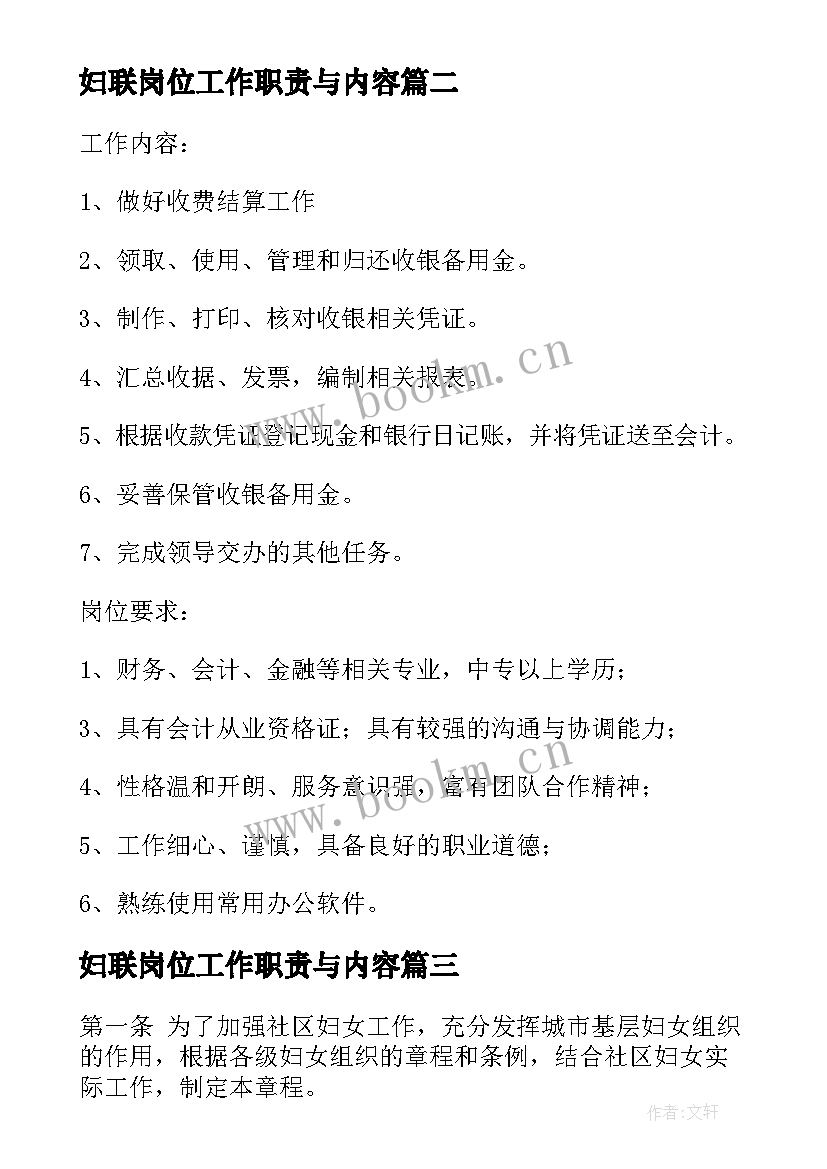 妇联岗位工作职责与内容篇二

工作内容：

1、做好收费结算工作

2、领取、使用、管理和归还收银备用金。

3、制作、打印、核对收银相关凭证。

4、汇总收据、发票，编制相关报表。

5、根据收款凭证登记现金和银行日记账，并将凭证送至会计。

6、妥善保管收银备用金。

7、完成领导交办的其他任务。

岗位要求：

1、财务、会计、金融等相关专业，中专以上学历；

3、具有会计从业资格证；具有较强的沟通与协调能力；

4、性格温和开朗、服务意识强，富有团队合作精神；

5、工作细心、谨慎，具备良好的职业道德；

6、熟练使用常用办公软件。

妇联岗位工作职责与内容篇三

第一条 为了加强社区妇女工作，充分发挥城市基层妇女组织的作用，根据各级妇女组织的章程和条例，结合社区妇女实际工作，制定本章程。

www.bookm.cn

www.bookm.cn

作者：文轩